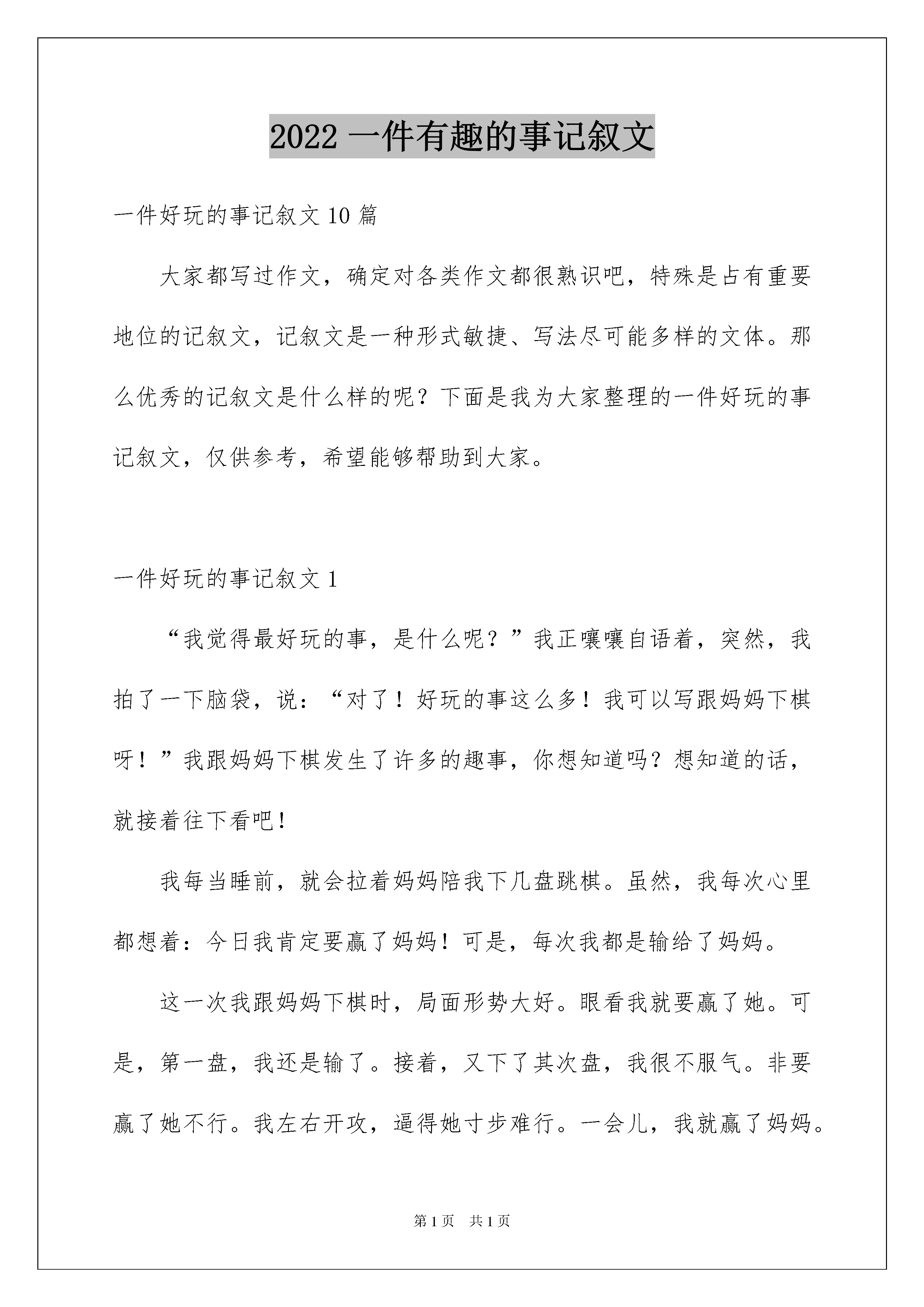 2022 一件有趣的事记叙文

一件好玩的事记叙文 10 篇

大家都写过作文，确定对各类作文都很熟识吧，特殊是占有重要地位的记叙文，记叙文是一种形式敏捷、写法尽可能多样的文体。那么优秀的记叙文是什么样的呢？下面是我为大家整理的一件好玩的事记叙文，仅供参考，希望能够帮助到大家。

一件好玩的事记叙文 1

“我觉得最好玩的事，是什么呢？”我正嚷嚷自语着，突然，我拍了一下脑袋，说：“对了！好玩的事这么多！我可以写跟妈妈下棋呀！”我跟妈妈下棋发生了许多的趣事，你想知道吗？想知道的话，就接着往下看吧！

我每当睡前，就会拉着妈妈陪我下几盘跳棋。虽然，我每次心里都想着：今日我肯定要赢了妈妈！可是，每次我都是输给了妈妈。

这一次我跟妈妈下棋时，局面形势大好。眼看我就要赢了她。可是，第一盘，我还是输了。接着，又下了其次盘，我很不服气。非要赢了她不行。我左右开攻，逼得她寸步难行。一会儿，我就赢了妈妈。

第 1 页 共 1 页